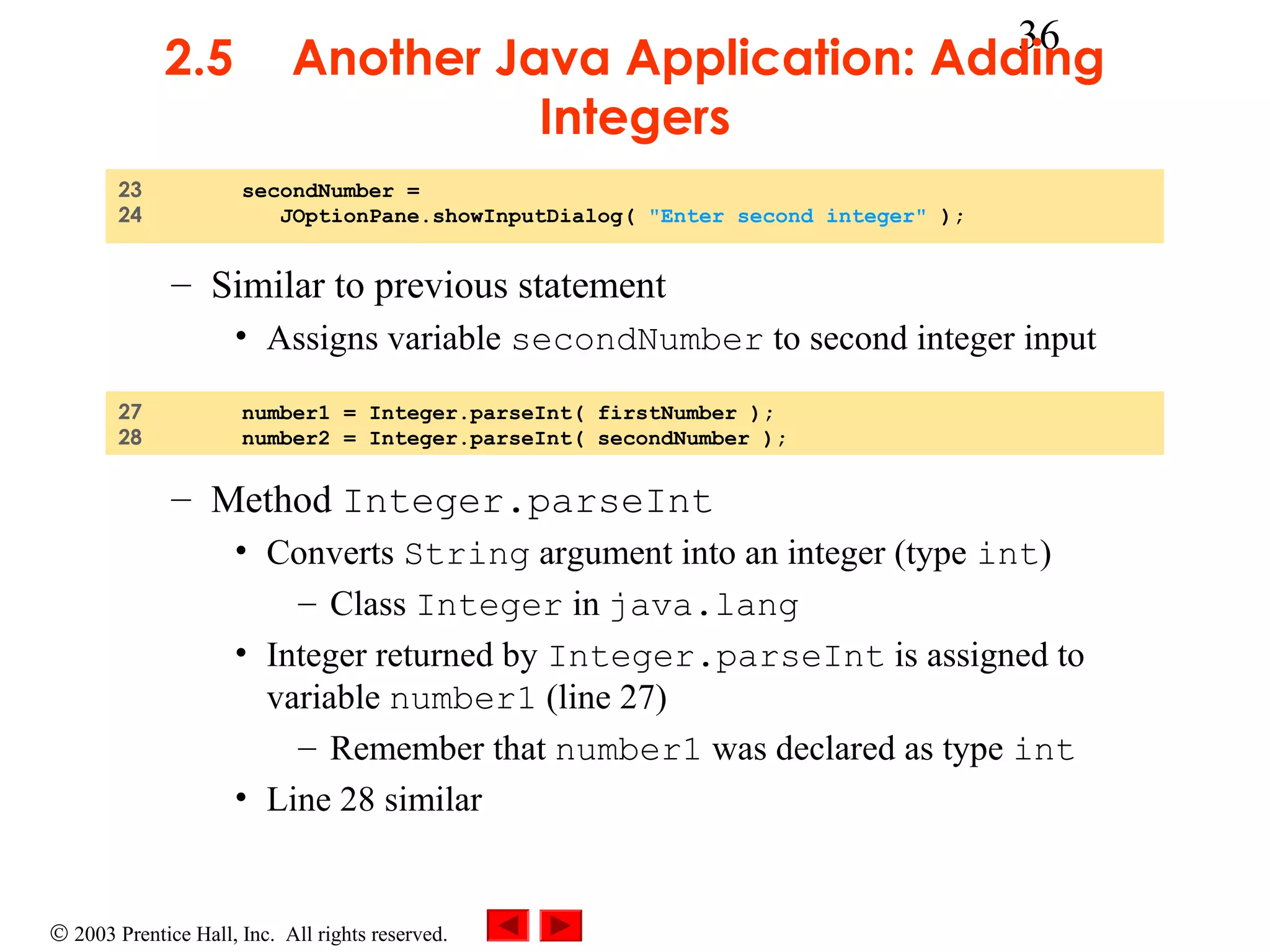 36

2.5 Another Java Application: Adding Integers

23 secondNumber =
24 JOptionPane.showInputDialog( "Enter second integer" );

– Similar to previous statement
• Assigns variable secondNumber to second integer input

27 number1 = Integer.parseInt( firstNumber );
28 number2 = Integer.parseInt( secondNumber );

– Method Integer.parseInt
• Converts String argument into an integer (type int)
– Class Integer in java.lang
• Integer returned by Integer.parseInt is assigned to variable number1 (line 27)
– Remember that number1 was declared as type int
• Line 28 similar

© 2003 Prentice Hall, Inc. All rights reserved.